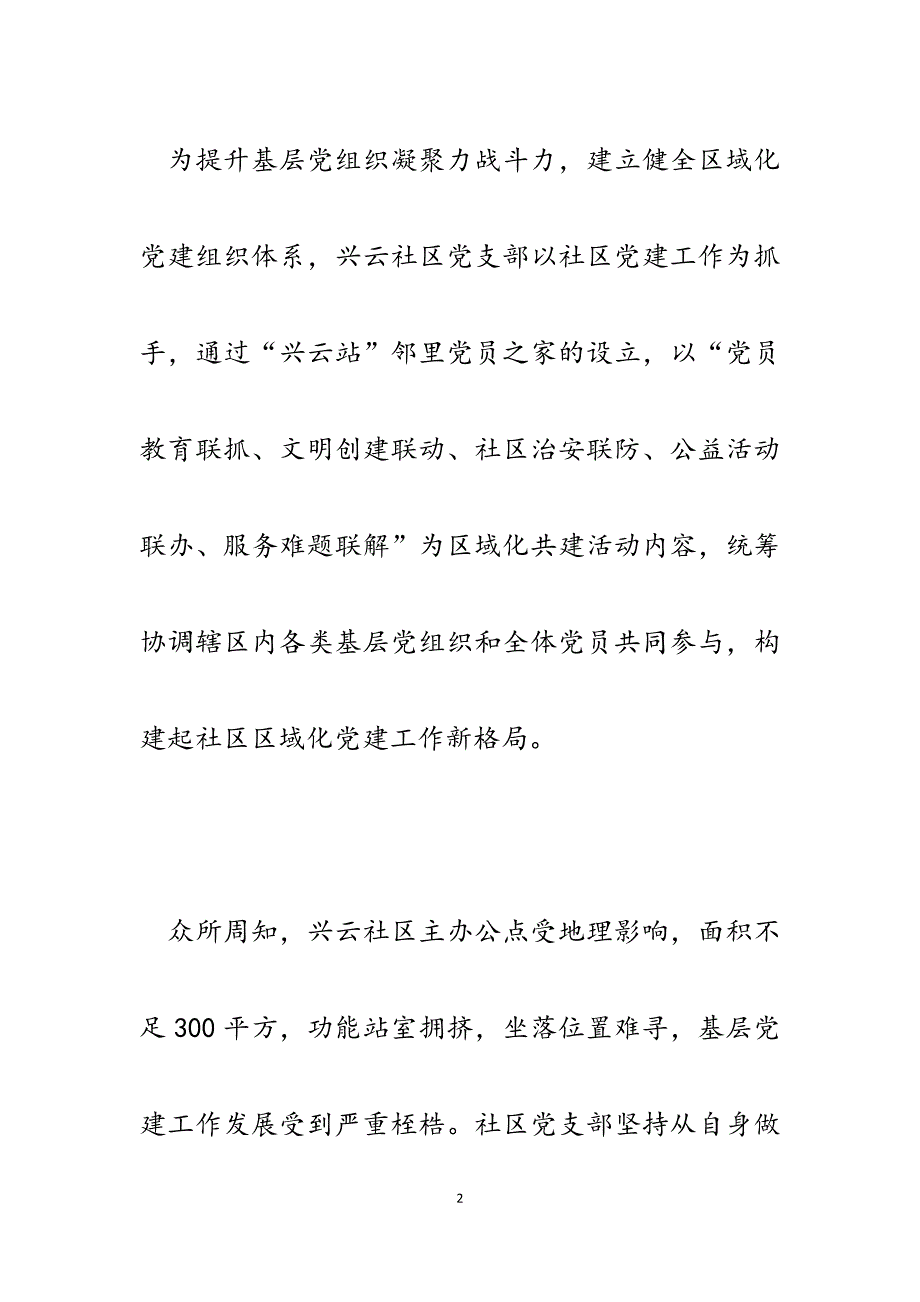 为提升基层党组织凝聚力战斗力，建立健全区域化党建组织体系，兴云社区党支部以社区党建工作为抓手，通过“兴云站”邻里党员之家的设立，以“党员教育联抓、文明创建联动、社区治安联防、公益活动联办、服务难题联解”为区域化共建活动内容，统筹协调辖区内各类基层党组织和全体党员共同参与，构建起社区区域化党建工作新格局。

众所周知，兴云社区主办公点受地理影响，面积不足300平方，功能站室拥挤，坐落位置难寻，基层党建工作发展受到严重桎梏。社区党支部坚持从自身做

2